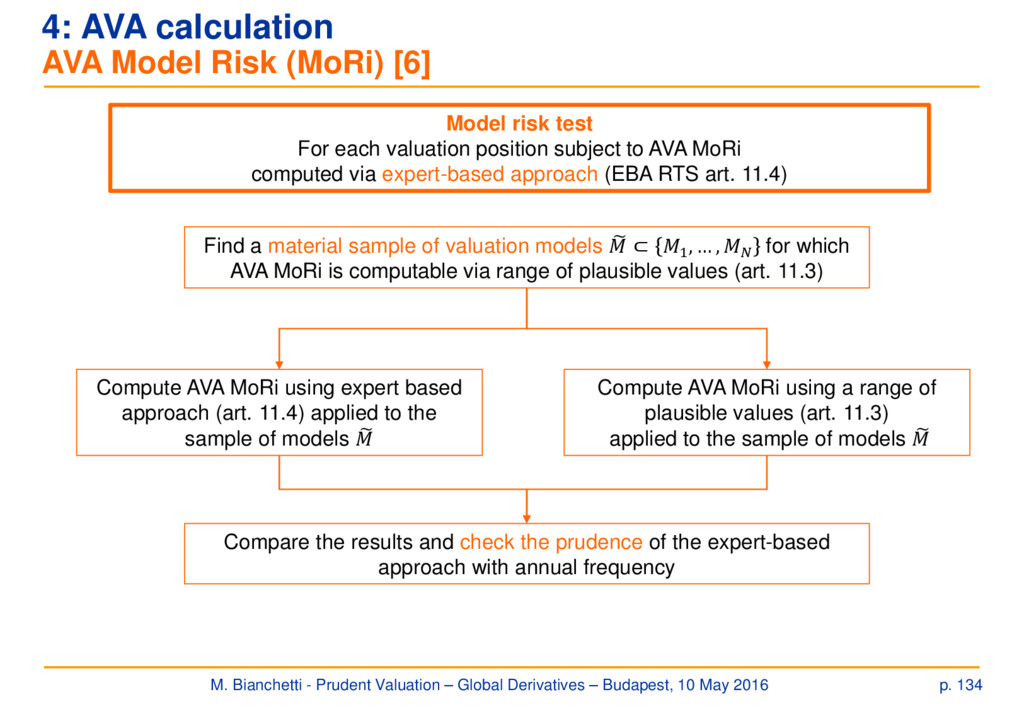 4: AVA calculation
AVA Model Risk (MoRi) [6]

Model risk test
For each valuation position subject to AVA MoRi computed via expert-based approach (EBA RTS art. 11.4)

Find a material sample of valuation models $\widetilde{M} \subset \{M_1, \dots, M_N\}$ for which AVA MoRi is computable via range of plausible values (art. 11.3)

Compute AVA MoRi using expert based approach (art. 11.4) applied to the sample of models $\widetilde{M}$

Compute AVA MoRi using a range of plausible values (art. 11.3) applied to the sample of models $\widetilde{M}$

Compare the results and check the prudence of the expert-based approach with annual frequency

M. Bianchetti - Prudent Valuation – Global Derivatives – Budapest, 10 May 2016

p. 134